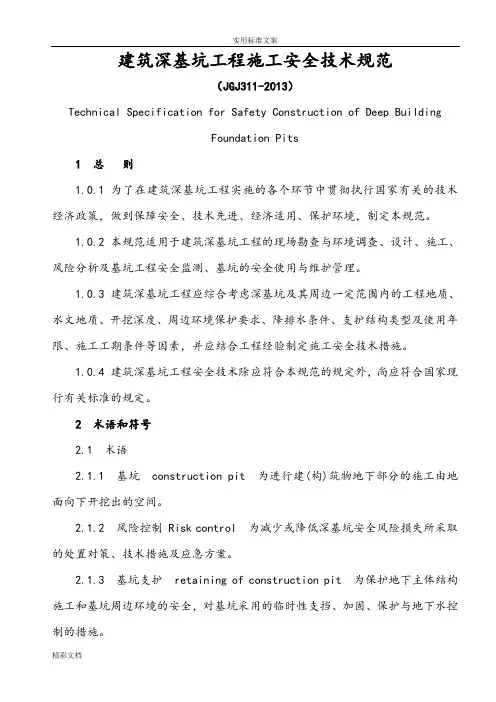 实用标准文案

建筑深基坑工程施工安全技术规范

(JGJ311-2013)

Technical Specification for Safety Construction of Deep Building Foundation Pits

1 总 则

1.0.1 为了在建筑深基坑工程实施的各个环节中贯彻执行国家有关的技术经济政策，做到保障安全、技术先进、经济适用、保护环境，制定本规范。

1.0.2 本规范适用于建筑深基坑工程的现场勘查与环境调查、设计、施工、风险分析及基坑工程安全监测、基坑的安全使用与维护管理。

1.0.3 建筑深基坑工程应综合考虑深基坑及其周边一定范围内的工程地质、水文地质、开挖深度、周边环境保护要求、降排水条件、支护结构类型及使用年限、施工工期条件等因素，并应结合工程经验制定施工安全技术措施。

1.0.4 建筑深基坑工程安全技术除应符合本规范的规定外，尚应符合国家现行有关标准的规定。

2 术语和符号

2.1 术语

2.1.1 基坑 construction pit 为进行建(构)筑物地下部分的施工由地面向下开挖出的空间。

2.1.2 风险控制 Risk control 为减少或降低深基坑安全风险损失所采取的处置对策、技术措施及应急方案。

2.1.3 基坑支护 retaining of construction pit 为保护地下主体结构施工和基坑周边环境的安全，对基坑采用的临时性支挡、加固、保护与地下水控制的措施。

精彩文档